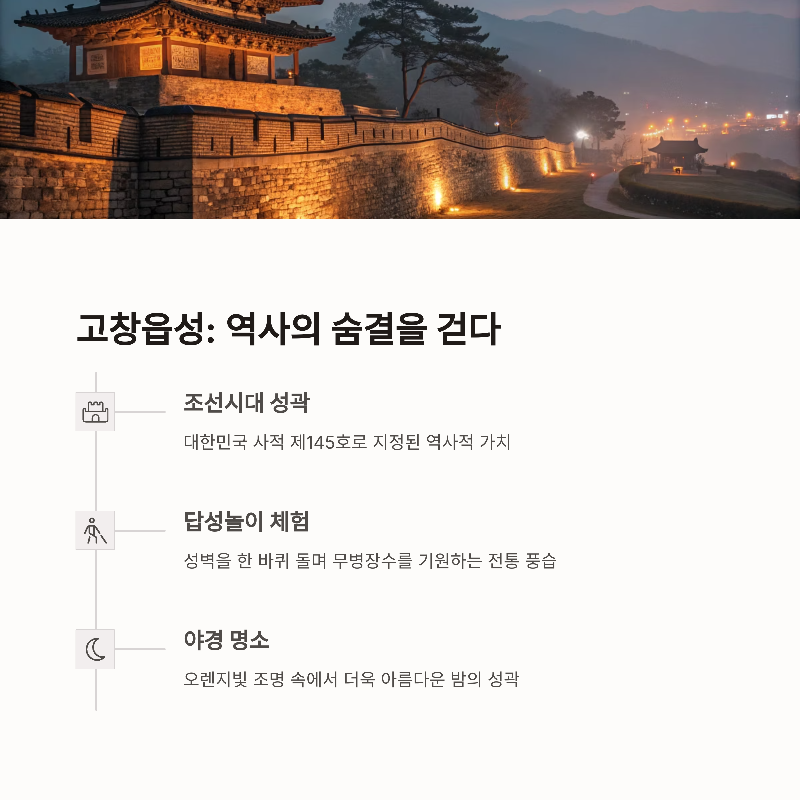 고창읍성: 역사의 숨결을 걷다

조선시대 성곽

대한민국 사적 제145호로 지정된 역사적 가치

답성놀이 체험

성벽을 한 바퀴 돌며 무병장수를 기원하는 전통 풍습

야경 명소

오렌지빛 조명 속에서 더욱 아름다운 밤의 성곽